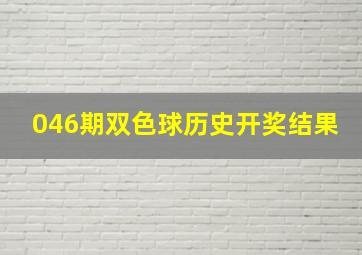 046期双色球历史开奖结果